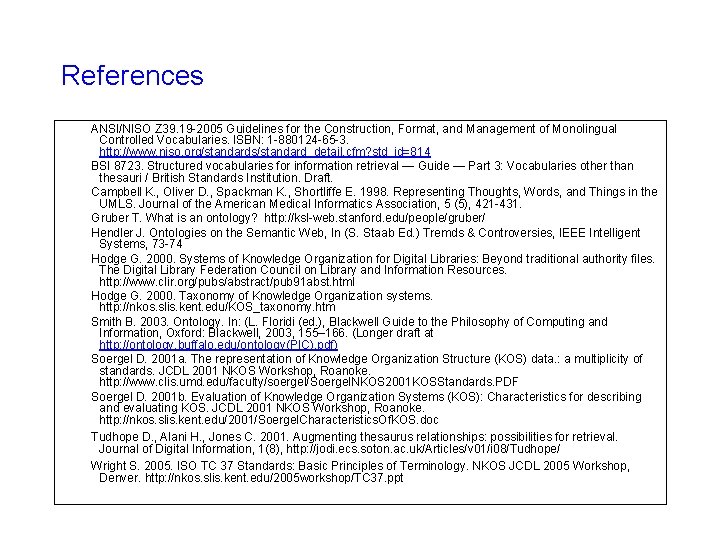 References

ANSI/NISO Z39.19-2005 Guidelines for the Construction, Format, and Management of Monolingual Controlled Vocabularies. ISBN: 1-880124-65-3. http://www.niso.org/standards/standard_detail.cfm?std_id=814

BSI 8723. Structured vocabularies for information retrieval — Guide — Part 3: Vocabularies other than thesauri / British Standards Institution. Draft.

Campbell K., Oliver D., Spackman K., Shortliffe E. 1998. Representing Thoughts, Words, and Things in the UMLS. Journal of the American Medical Informatics Association, 5 (5), 421-431.

Gruber T. What is an ontology? http://ksl-web.stanford.edu/people/gruber/

Hendler J. Ontologies on the Semantic Web, In (S. Staab Ed.) Tremds & Controversies, IEEE Intelligent Systems, 73-74

Hodge G. 2000. Systems of Knowledge Organization for Digital Libraries: Beyond traditional authority files. The Digital Library Federation Council on Library and Information Resources. http://www.clir.org/pubs/abstract/pub91abst.html

Hodge G. 2000. Taxonomy of Knowledge Organization systems. http://nkos.slis.kent.edu/KOS_taxonomy.htm

Smith B. 2003. Ontology. In: (L. Floridi (ed.), Blackwell Guide to the Philosophy of Computing and Information, Oxford: Blackwell, 2003, 155–166. (Longer draft at http://ontology.buffalo.edu/ontology(PIC).pdf)

Soergel D. 2001a. The representation of Knowledge Organization Structure (KOS) data.: a multiplicity of standards. JCDL 2001 NKOS Workshop, Roanoke. http://www.clis.umd.edu/faculty/soergel/SoergelNKOS2001KOSStandards.PDF

Soergel D. 2001b. Evaluation of Knowledge Organization Systems (KOS): Characteristics for describing and evaluating KOS. JCDL 2001 NKOS Workshop, Roanoke. http://nkos.slis.kent.edu/2001/SoergelCharacteristicsOfKOS.doc

Tudhope D., Alani H., Jones C. 2001. Augmenting thesaurus relationships: possibilities for retrieval. Journal of Digital Information, 1(8), http://jodi.ecs.soton.ac.uk/Articles/v01/i08/Tudhope/

Wright S. 2005. ISO TC 37 Standards: Basic Principles of Terminology. NKOS JCDL 2005 Workshop, Denver. http://nkos.slis.kent.edu/2005workshop/TC37.ppt